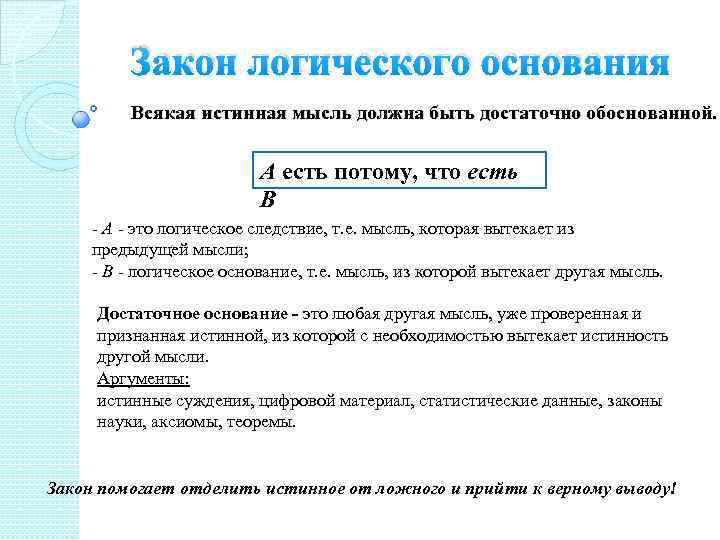 Закон логического основания

Всякая истинная мысль должна быть достаточно обоснованной.

А есть потому, что есть В

- А - это логическое следствие, т.е. мысль, которая вытекает из предыдущей мысли;
- В - логическое основание, т.е. мысль, из которой вытекает другая мысль.

Достаточное основание - это любая другая мысль, уже проверенная и признанная истинной, из которой с необходимостью вытекает истинность другой мысли.
Аргументы:
истинные суждения, цифровой материал, статистические данные, законы науки, аксиомы, теоремы.

Закон помогает отделить истинное от ложного и прийти к верному выводу!